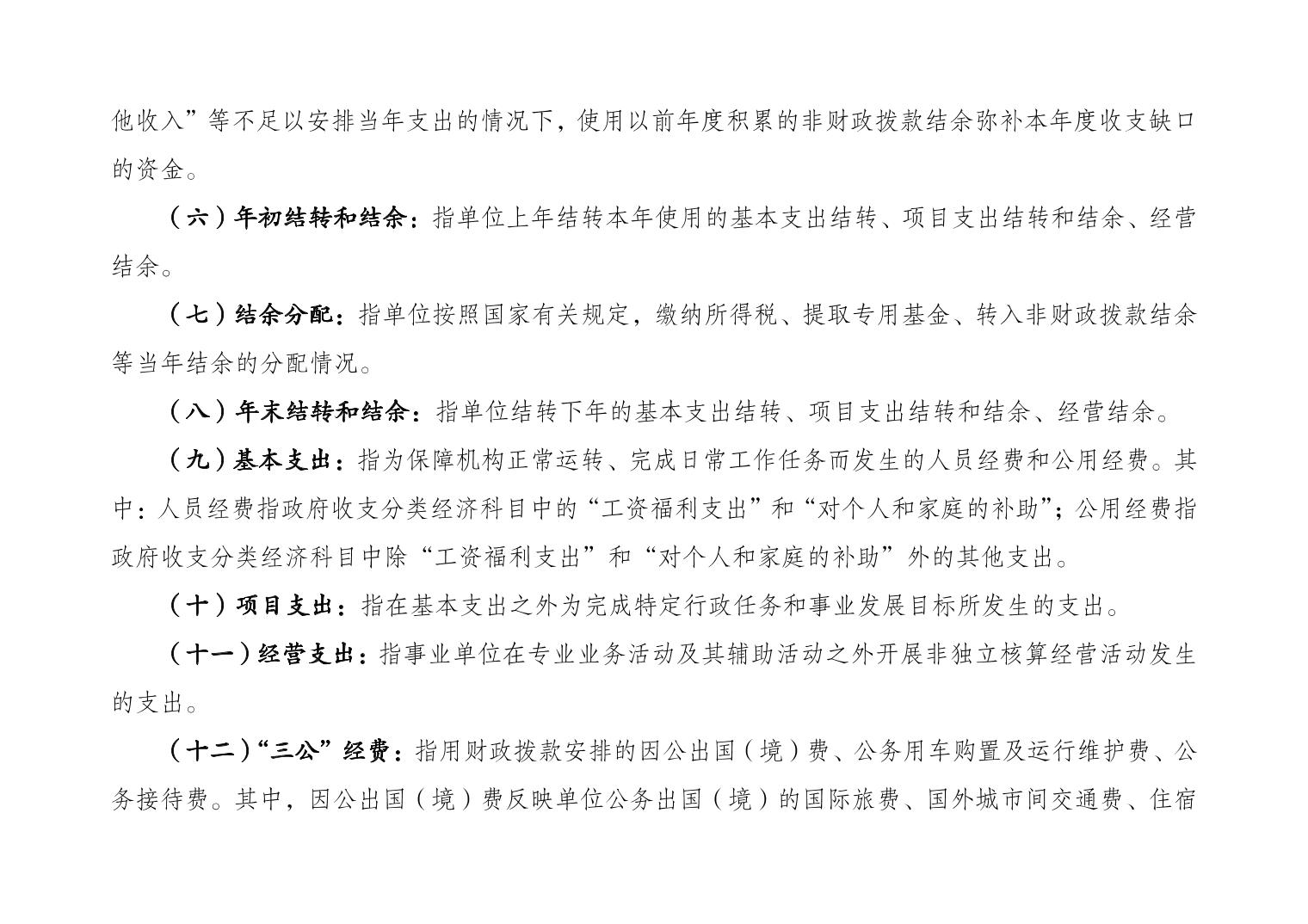 他收入”等不足以安排当年支出的情况下，使用以前年度积累的非财政拨款结余弥补本年度收支缺口的资金。

（六）年初结转和结余：指单位上年结转本年使用的基本支出结转、项目支出结转和结余、经营结余。

（七）结余分配：指单位按照国家有关规定，缴纳所得税、提取专用基金、转入非财政拨款结余等当年结余的分配情况。

（八）年末结转和结余：指单位结转下年的基本支出结转、项目支出结转和结余、经营结余。

（九）基本支出：指为保障机构正常运转、完成日常工作任务而发生的人员经费和公用经费。其中：人员经费指政府收支分类经济科目中的“工资福利支出”和“对个人和家庭的补助”；公用经费指政府收支分类经济科目中除“工资福利支出”和“对个人和家庭的补助”外的其他支出。

（十）项目支出：指在基本支出之外为完成特定行政任务和事业发展目标所发生的支出。

（十一）经营支出：指事业单位在专业业务活动及其辅助活动之外开展非独立核算经营活动发生的支出。

（十二）“三公”经费：指用财政拨款安排的因公出国（境）费、公务用车购置及运行维护费、公务接待费。其中，因公出国（境）费反映单位公务出国（境）的国际旅费、国外城市间交通费、住宿